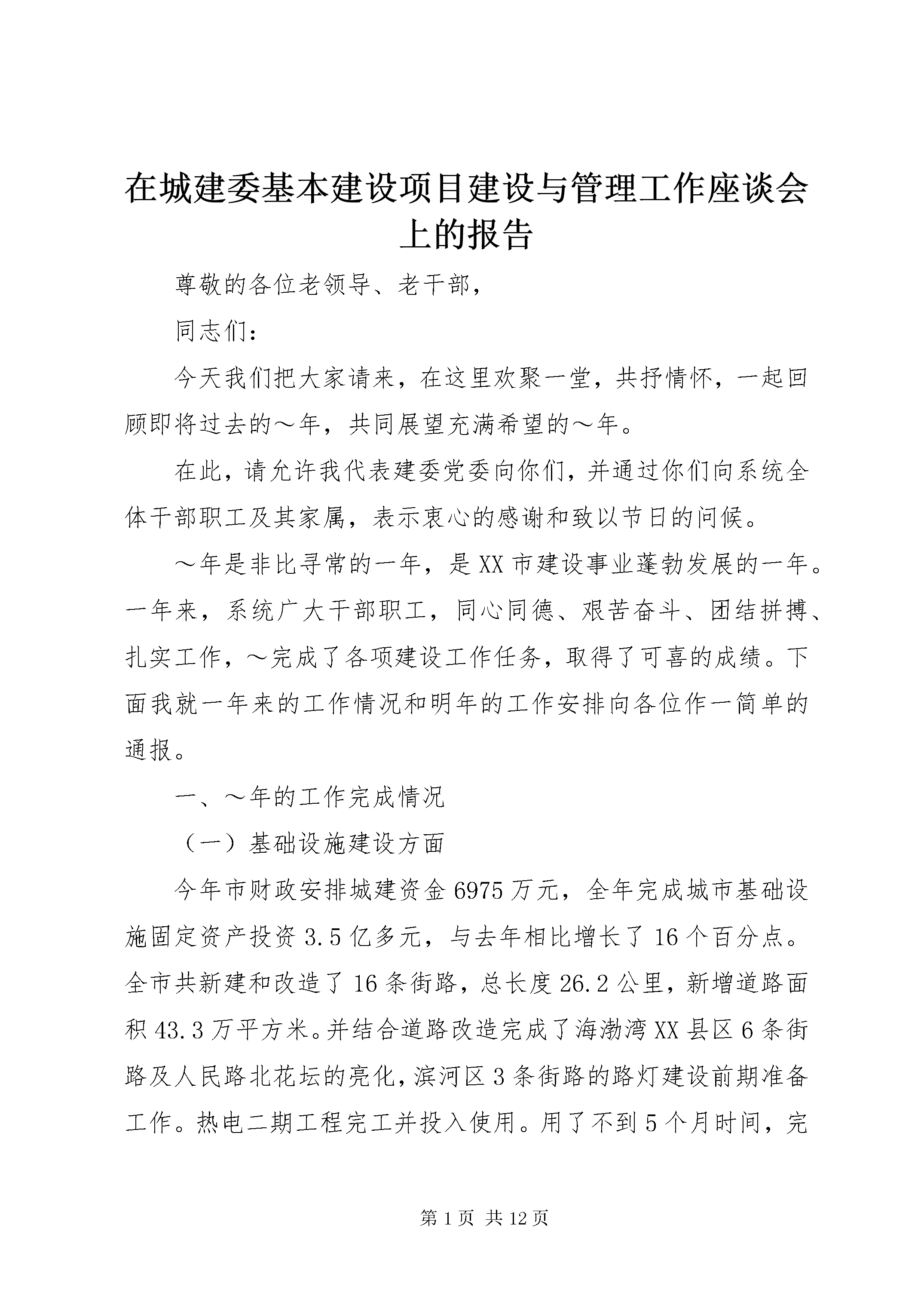 在城建委基本建设项目建设与管理工作座谈会上的报告

尊敬的各位老领导、老干部，

同志们：

今天我们把大家请来，在这里欢聚一堂，共抒情怀，一起回顾即将过去的～年，共同展望充满希望的～年。

在此，请允许我代表建委党委向你们，并通过你们向系统全体干部职工及其家属，表示衷心的感谢和致以节日的问候。

～年是非比寻常的一年，是XX市建设事业蓬勃发展的一年。一年来，系统广大干部职工，同心同德、艰苦奋斗、团结拼搏、扎实工作，～完成了各项建设工作任务，取得了可喜的成绩。下面我就一年来的工作情况和明年的工作安排向各位作一简单的通报。

一、～年的工作完成情况

（一）基础设施建设方面

今年市财政安排城建资金6975万元，全年完成城市基础设施固定资产投资3.5亿多元，与去年相比增长了16个百分点。全市共新建和改造了16条街路，总长度26.2公里，新增道路面积43.3万平方米。并结合道路改造完成了海渤湾XX县区6条街路及人民路北花坛的亮化，滨河区3条街路的路灯建设前期准备工作。热电二期工程完工并投入使用。用了不到5个月时间，完

第1页 共12页